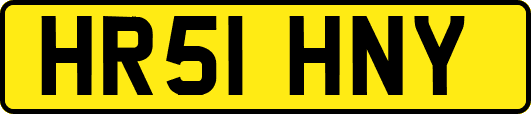 HR51 HNY